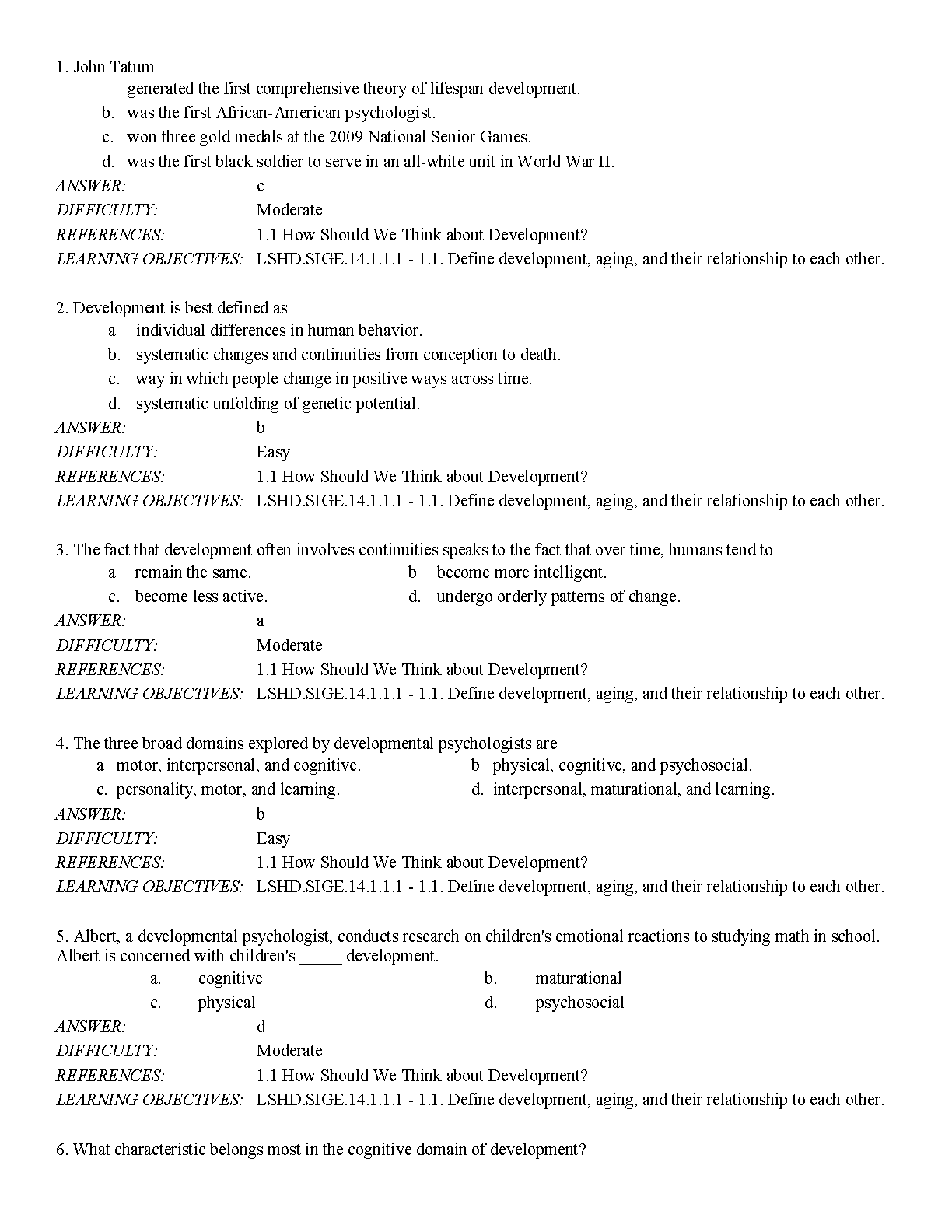 1. John Tatum

generated the first comprehensive theory of lifespan development.

b. was the first African-American psychologist.

c. won three gold medals at the 2009 National Senior Games.

d. was the first black soldier to serve in an all-white unit in World War II.

ANSWER: c
DIFFICULTY: Moderate
REFERENCES: 1.1 How Should We Think about Development?
LEARNING OBJECTIVES: LSHD.SIGE.14.1.1.1 - 1.1. Define development, aging, and their relationship to each other.

2. Development is best defined as

a individual differences in human behavior.

b. systematic changes and continuities from conception to death.

c. way in which people change in positive ways across time.

d. systematic unfolding of genetic potential.

ANSWER: b
DIFFICULTY: Easy
REFERENCES: 1.1 How Should We Think about Development?
LEARNING OBJECTIVES: LSHD.SIGE.14.1.1.1 - 1.1. Define development, aging, and their relationship to each other.

3. The fact that development often involves continuities speaks to the fact that over time, humans tend to

a remain the same.
b become more intelligent.
c. become less active.
d. undergo orderly patterns of change.

ANSWER: a
DIFFICULTY: Moderate
REFERENCES: 1.1 How Should We Think about Development?
LEARNING OBJECTIVES: LSHD.SIGE.14.1.1.1 - 1.1. Define development, aging, and their relationship to each other.

4. The three broad domains explored by developmental psychologists are

a motor, interpersonal, and cognitive.
b physical, cognitive, and psychosocial.
c. personality, motor, and learning.
d. interpersonal, maturational, and learning.

ANSWER: b
DIFFICULTY: Easy
REFERENCES: 1.1 How Should We Think about Development?
LEARNING OBJECTIVES: LSHD.SIGE.14.1.1.1 - 1.1. Define development, aging, and their relationship to each other.

5. Albert, a developmental psychologist, conducts research on children's emotional reactions to studying math in school. Albert is concerned with children's ____ development.

a. cognitive
b. maturational
c. physical
d. psychosocial

ANSWER: d
DIFFICULTY: Moderate
REFERENCES: 1.1 How Should We Think about Development?
LEARNING OBJECTIVES: LSHD.SIGE.14.1.1.1 - 1.1. Define development, aging, and their relationship to each other.

6. What characteristic belongs most in the cognitive domain of development?